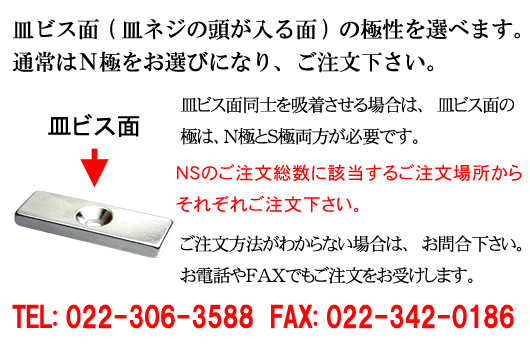 皿ビス面（皿ネジの頭が入る面）の極性を選べます。通常はN極をお選びになり、ご注文下さい。

皿ビス面

皿ビス面同士を吸着させる場合は、皿ビス面の極は、N極とS極両方が必要です。

NSのご注文総数に該当するご注文場所からそれぞれご注文下さい。

ご注文方法がわからない場合は、お問合下さい。お電話やFAXでもご注文をお受けします。

TEL: 022-306-3588 FAX: 022-342-0186